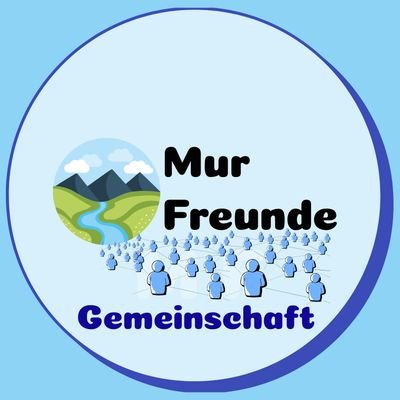 Mur
Freunde

Gemeinschaft